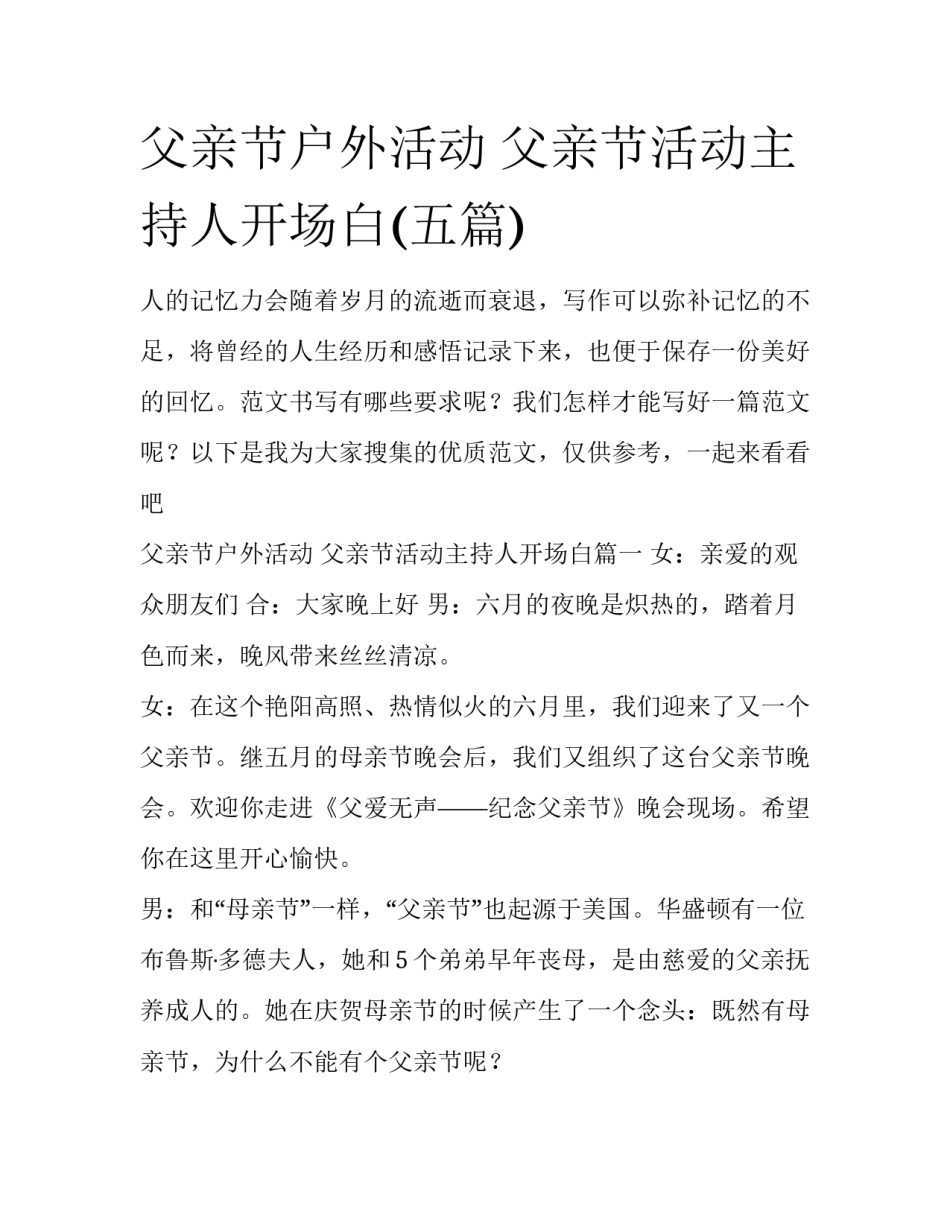 父亲节户外活动 父亲节活动主持人开场白(五篇)

人的记忆力会随着岁月的流逝而衰退，写作可以弥补记忆的不足，将曾经的人生经历和感悟记录下来，也便于保存一份美好的回忆。范文书写有哪些要求呢？我们怎样才能写好一篇范文呢？以下是我为大家搜集的优质范文，仅供参考，一起来看看吧

父亲节户外活动 父亲节活动主持人开场白篇一 女：亲爱的观众朋友们 合：大家晚上好 男：六月的夜晚是炽热的，踏着月色而来，晚风带来丝丝清凉。

女：在这个艳阳高照、热情似火的六月里，我们迎来了又一个父亲节。继五月的母亲节晚会后，我们又组织了这台父亲节晚会。欢迎你走进《父爱无声——纪念父亲节》晚会现场。希望你在这里开心愉快。

男：和“母亲节”一样，“父亲节”也起源于美国。华盛顿有一位布鲁斯·多德夫人，她和5个弟弟早年丧母，是由慈爱的父亲抚养成人的。她在庆贺母亲节的时候产生了一个念头：既然有母亲节，为什么不能有个父亲节呢？